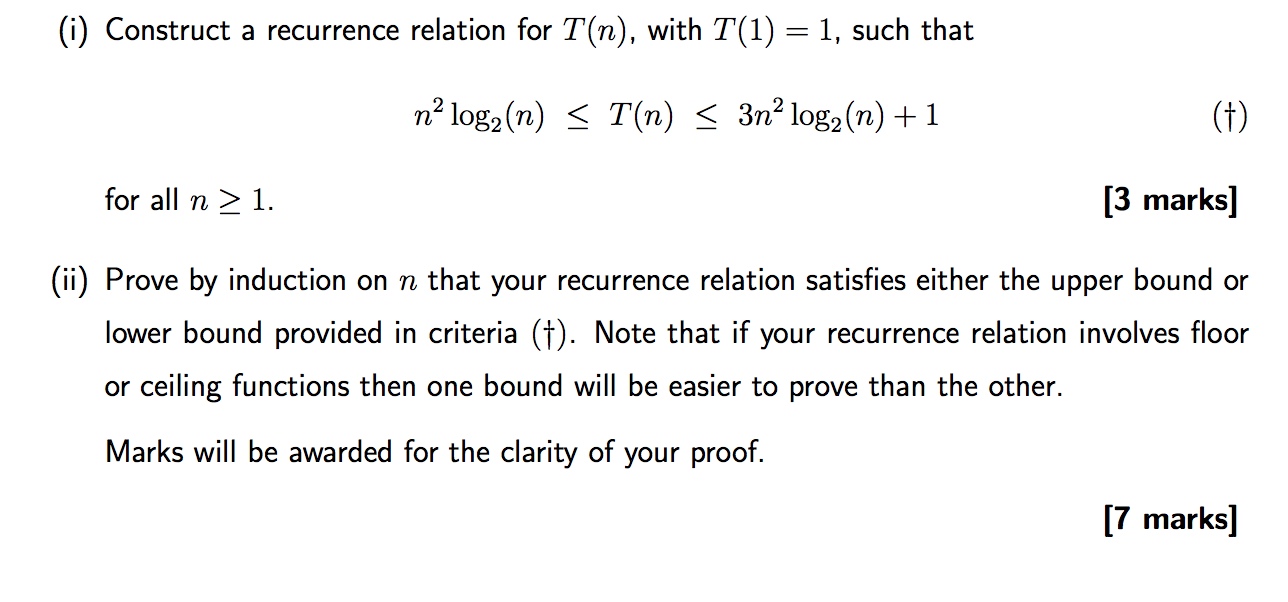 (i) Construct a recurrence relation for $T(n)$, with $T(1) = 1$, such that

$n^2 \log_2(n) \leq T(n) \leq 3n^2 \log_2(n) + 1$ (†)

for all $n \geq 1$. [3 marks]

(ii) Prove by induction on $n$ that your recurrence relation satisfies either the upper bound or lower bound provided in criteria (†). Note that if your recurrence relation involves floor or ceiling functions then one bound will be easier to prove than the other.

Marks will be awarded for the clarity of your proof.

[7 marks]